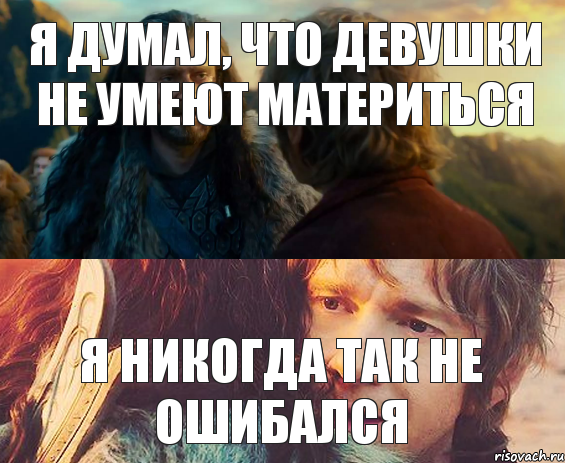 Я ДУМАЛ, ЧТО ДЕВУШКИ НЕ УМЕЮТ МАТЕРИТЬСЯ

Я НИКОГДА ТАК НЕ ОШИБАЛСЯ

risovach.ru